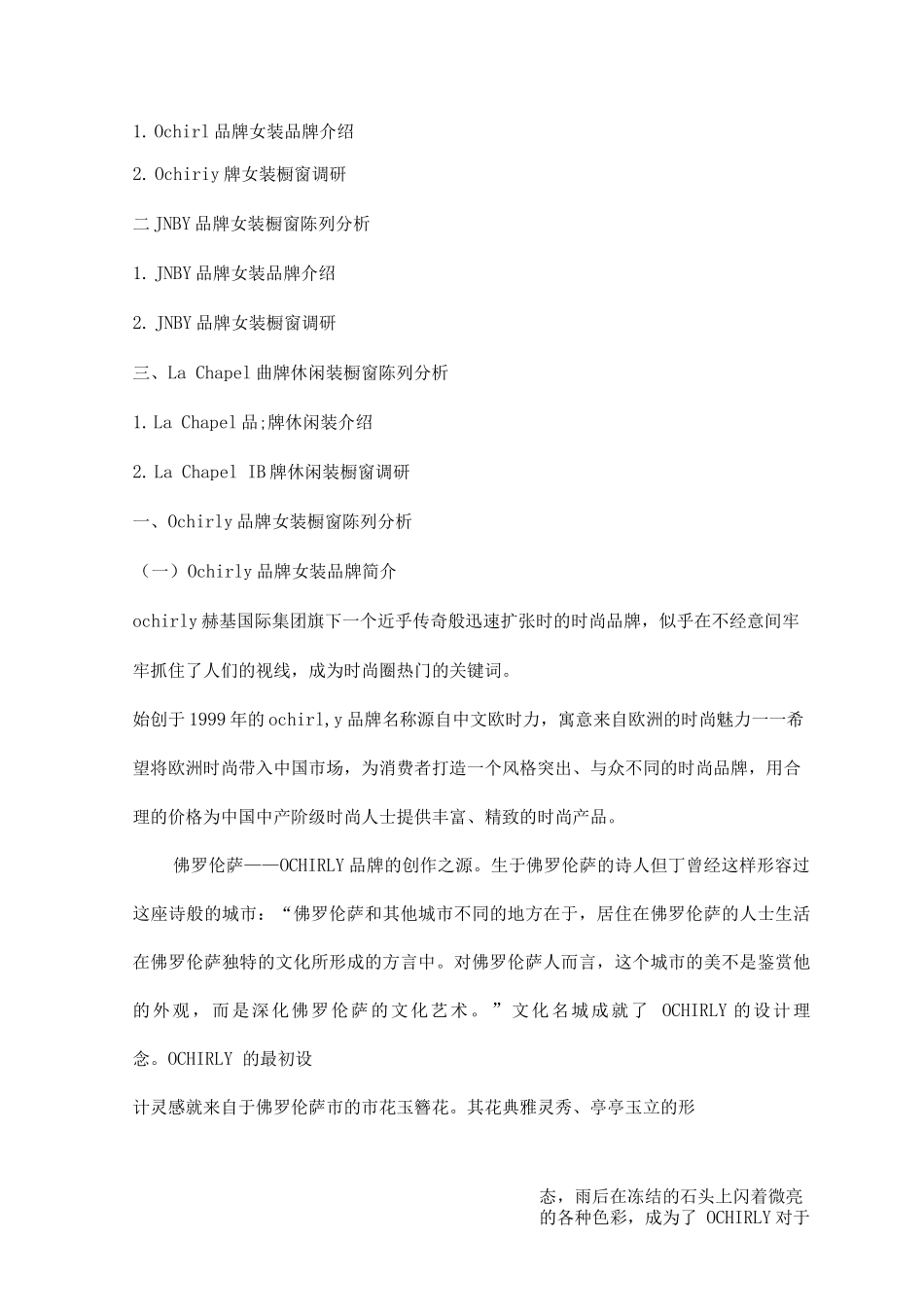 1. Ochirl 品牌女装品牌介绍

2. Ochiriy 牌女装橱窗调研

二 JNBY 品牌女装橱窗陈列分析

1. JNBY 品牌女装品牌介绍

2. JNBY 品牌女装橱窗调研

三、La Chapel 曲牌休闲装橱窗陈列分析

1. La Chapel 品;牌休闲装介绍

2. La Chapel IB 牌休闲装橱窗调研

一、Ochirly 品牌女装橱窗陈列分析

（一）Ochirly 品牌女装品牌简介

ochirly 赫基国际集团旗下一个近乎传奇般迅速扩张时的时尚品牌，似乎在不经意间牢牢抓住了人们的视线，成为时尚圈热门的关键词。

始创于 1999 年的 ochirl,y 品牌名称源自中文欧时力，寓意来自欧洲的时尚魅力一一希望将欧洲时尚带入中国市场，为消费者打造一个风格突出、与众不同的时尚品牌，用合理的价格为中国中产阶级时尚人士提供丰富、精致的时尚产品。

佛罗伦萨——OCHIRLY 品牌的创作之源。生于佛罗伦萨的诗人但丁曾经这样形容过这座诗般的城市：“佛罗伦萨和其他城市不同的地方在于，居住在佛罗伦萨的人士生活在佛罗伦萨独特的文化所形成的方言中。对佛罗伦萨人而言，这个城市的美不是鉴赏他的外观，而是深化佛罗伦萨的文化艺术。”文化名城成就了 OCHIRLY 的设计理念。OCHIRLY 的最初设

计灵感就来自于佛罗伦萨市的市花玉簪花。其花典雅灵秀、亭亭玉立的形

态，雨后在冻结的石头上闪着微亮的各种色彩，成为了 OCHIRLY 对于